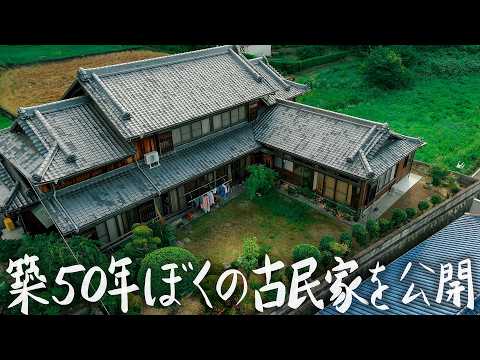 築50年ぼくの古民家を公開